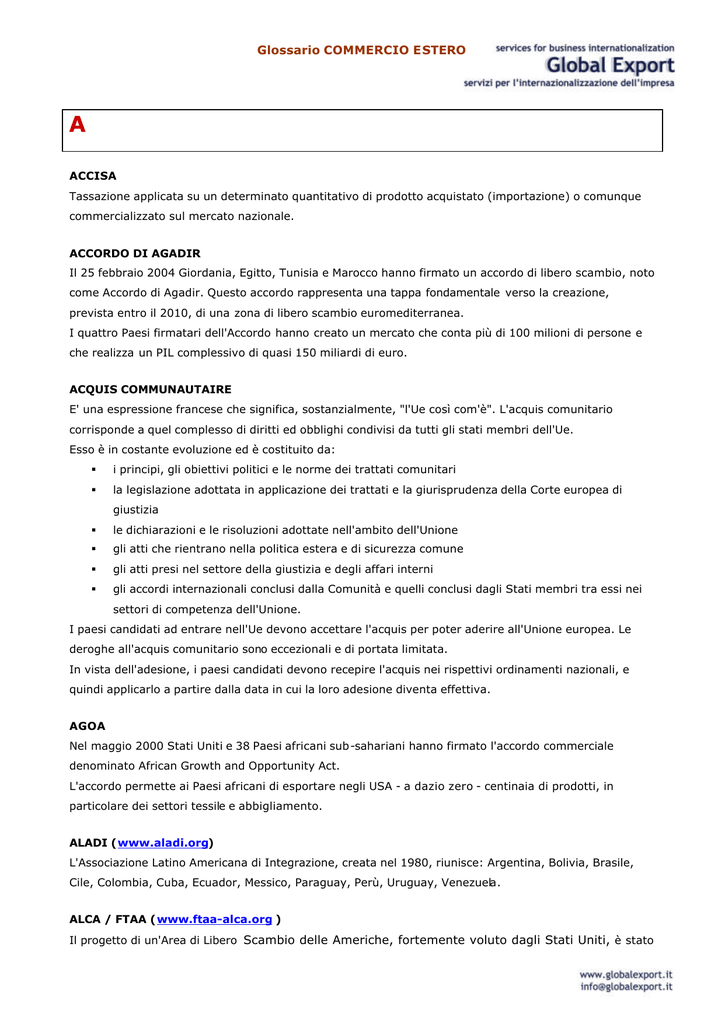 Glossario COMMERCIO ESTERO

services for business internationalization
Global Export
servizi per l'internazionalizzazione dell'impresa

A

ACCISA
Tassazione applicata su un determinato quantitativo di prodotto acquistato (importazione) o comunque commercializzato sul mercato nazionale.

ACCORDO DI AGADIR
Il 25 febbraio 2004 Giordania, Egitto, Tunisia e Marocco hanno firmato un accordo di libero scambio, noto come Accordo di Agadir. Questo accordo rappresenta una tappa fondamentale verso la creazione, prevista entro il 2010, di una zona di libero scambio euromediterranea.
I quattro Paesi firmatari dell'Accordo hanno creato un mercato che conta più di 100 milioni di persone e che realizza un PIL complessivo di quasi 150 miliardi di euro.

ACQUIS COMMUNAUTAIRE
E' una espressione francese che significa, sostanzialmente, "l'Ue così com'è". L'acquis comunitario corrisponde a quel complesso di diritti ed obblighi condivisi da tutti gli stati membri dell'Ue.
Esso è in costante evoluzione ed è costituito da:
• i principi, gli obiettivi politici e le norme dei trattati comunitari
• la legislazione adottata in applicazione dei trattati e la giurisprudenza della Corte europea di giustizia
• le dichiarazioni e le risoluzioni adottate nell'ambito dell'Unione
• gli atti che rientrano nella politica estera e di sicurezza comune
• gli atti presi nel settore della giustizia e degli affari interni
• gli accordi internazionali conclusi dalla Comunità e quelli conclusi dagli Stati membri tra essi nei settori di competenza dell'Unione.
I paesi candidati ad entrare nell'Ue devono accettare l'acquis per poter aderire all'Unione europea. Le deroghe all'acquis comunitario sono eccezionali e di portata limitata.
In vista dell'adesione, i paesi candidati devono recepire l'acquis nei rispettivi ordinamenti nazionali, e quindi applicarlo a partire dalla data in cui la loro adesione diventa effettiva.

AGOA
Nel maggio 2000 Stati Uniti e 38 Paesi africani sub-sahariani hanno firmato l'accordo commerciale denominato African Growth and Opportunity Act.
L'accordo permette ai Paesi africani di esportare negli USA - a dazio zero - centinaia di prodotti, in particolare dei settori tessile e abbigliamento.

ALADI (www.aladi.org)
L'Associazione Latino Americana di Integrazione, creata nel 1980, riunisce: Argentina, Bolivia, Brasile, Cile, Colombia, Cuba, Ecuador, Messico, Paraguay, Perù, Uruguay, Venezuela.

ALCA / FTAA (www.ftaa-alca.org )
Il progetto di un'Area di Libero Scambio delle Americhe, fortemente voluto dagli Stati Uniti, è stato

www.globalexport.it
info@globalexport.it